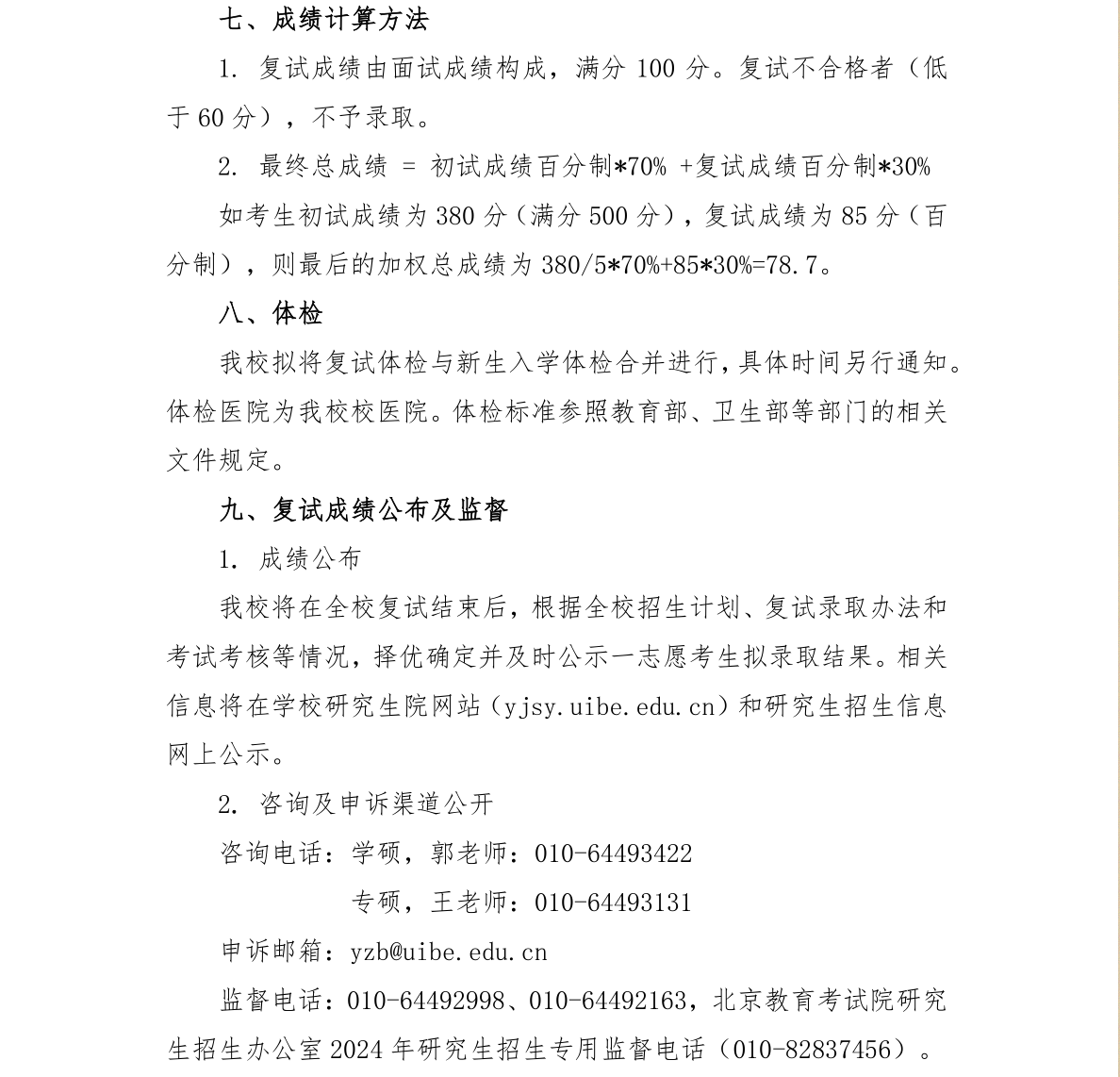 七、成绩计算方法

1. 复试成绩由面试成绩构成，满分 100 分。复试不合格者（低于 60 分），不予录取。

2. 最终总成绩 = 初试成绩百分制*70% +复试成绩百分制*30%

如考生初试成绩为 380 分（满分 500 分），复试成绩为 85 分（百分制），则最后的加权总成绩为 380/5*70%+85*30%=78.7。

八、体检

我校拟将复试体检与新生入学体检合并进行，具体时间另行通知。体检医院为我校校医院。体检标准参照教育部、卫生部等部门的相关文件规定。

九、复试成绩公布及监督

1. 成绩公布

我校将在全校复试结束后，根据全校招生计划、复试录取办法和考试考核等情况，择优确定并及时公示一志愿考生拟录取结果。相关信息将在学校研究生院网站（yjsy.uibe.edu.cn）和研究生招生信息网上公示。

2. 咨询及申诉渠道公开

咨询电话：学硕，郭老师：010-64493422

专硕，王老师：010-64493131

申诉邮箱：yzb@uibe.edu.cn

监督电话：010-64492998、010-64492163，北京教育考试院研究生招生办公室 2024 年研究生招生专用监督电话（010-82837456）。